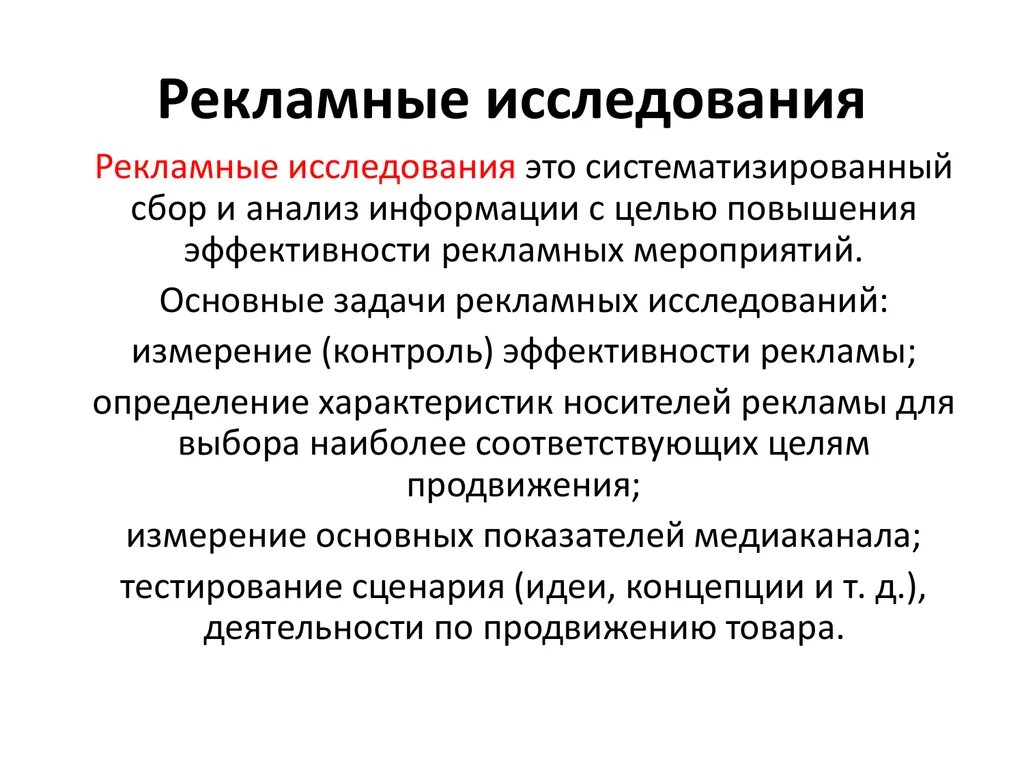 Рекламные исследования

Рекламные исследования это систематизированный сбор и анализ информации с целью повышения эффективности рекламных мероприятий.

Основные задачи рекламных исследований:

измерение (контроль) эффективности рекламы;

определение характеристик носителей рекламы для выбора наиболее соответствующих целям продвижения;

измерение основных показателей медиаканала;

тестирование сценария (идеи, концепции и т. д.), деятельности по продвижению товара.